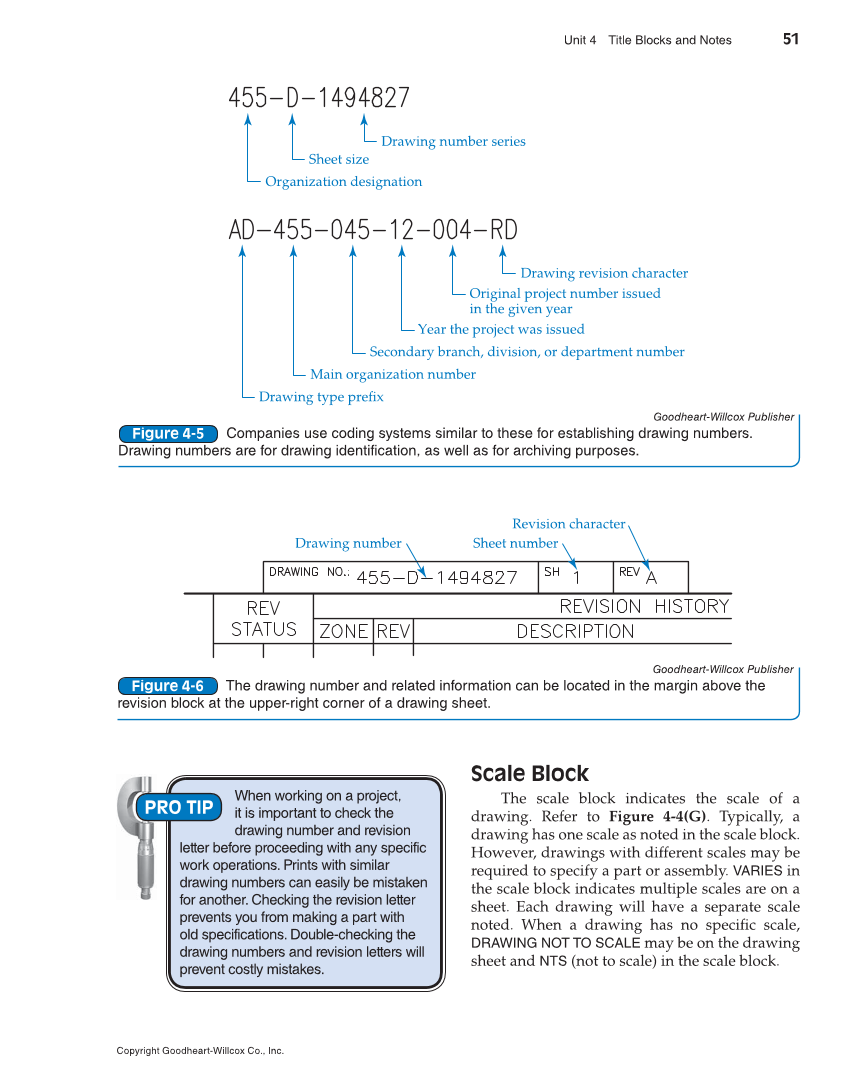 Unit 4 Title Blocks and Notes 51

455–D–1494827

Drawing number series
Sheet size
Organization designation

AD–455–045–12–004–RD

Drawing revision character
Original project number issued in the given year
Year the project was issued
Secondary branch, division, or department number
Main organization number
Drawing type prefix

Goodheart-Willcox Publisher

Figure 4-5 Companies use coding systems similar to these for establishing drawing numbers. Drawing numbers are for drawing identification, as well as for archiving purposes.

Revision character
Drawing number
Sheet number

DRAWING NO.: 455–D–1494827 SH 1 REV A

REV STATUS
REVISION HISTORY
ZONE REV DESCRIPTION

Goodheart-Willcox Publisher

Figure 4-6 The drawing number and related information can be located in the margin above the revision block at the upper-right corner of a drawing sheet.

PRO TIP
When working on a project, it is important to check the drawing number and revision letter before proceeding with any specific work operations. Prints with similar drawing numbers can easily be mistaken for another. Checking the revision letter prevents you from making a part with old specifications. Double-checking the drawing numbers and revision letters will prevent costly mistakes.

Scale Block

The scale block indicates the scale of a drawing. Refer to Figure 4-4(G). Typically, a drawing has one scale as noted in the scale block. However, drawings with different scales may be required to specify a part or assembly. VARIES in the scale block indicates multiple scales are on a sheet. Each drawing will have a separate scale noted. When a drawing has no specific scale, DRAWING NOT TO SCALE may be on the drawing sheet and NTS (not to scale) in the scale block.

Copyright Goodheart-Willcox Co., Inc.